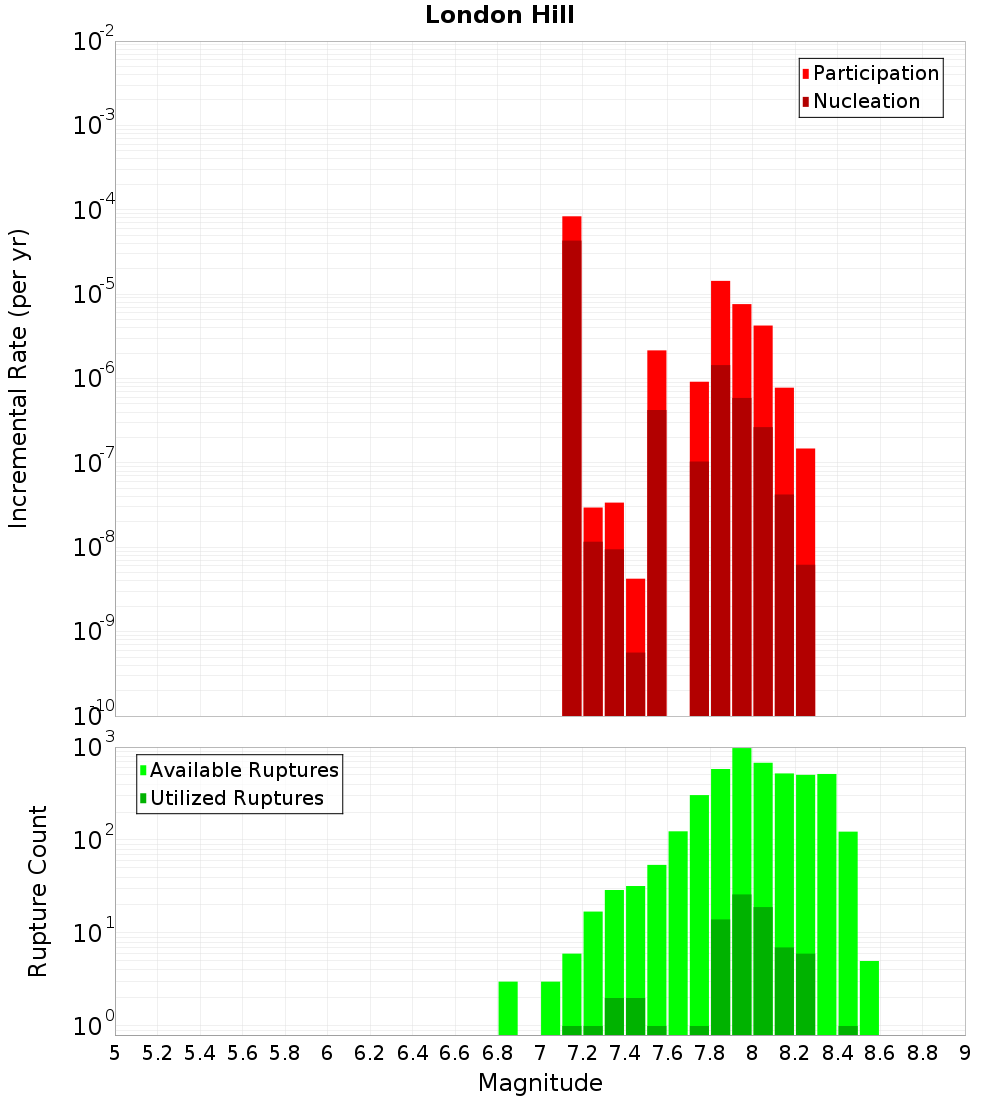 London Hill

Participation
Nucleation

Incremental Rate (per yr)

$10^{-2}$
$10^{-3}$
$10^{-4}$
$10^{-5}$
$10^{-6}$
$10^{-7}$
$10^{-8}$
$10^{-9}$
$10^{-10}$

Available Ruptures
Utilized Ruptures

Rupture Count

$10^{3}$
$10^{2}$
$10^{1}$
$10^{0}$

5 5.2 5.4 5.6 5.8 6 6.2 6.4 6.6 6.8 7 7.2 7.4 7.6 7.8 8 8.2 8.4 8.6 8.8 9

Magnitude